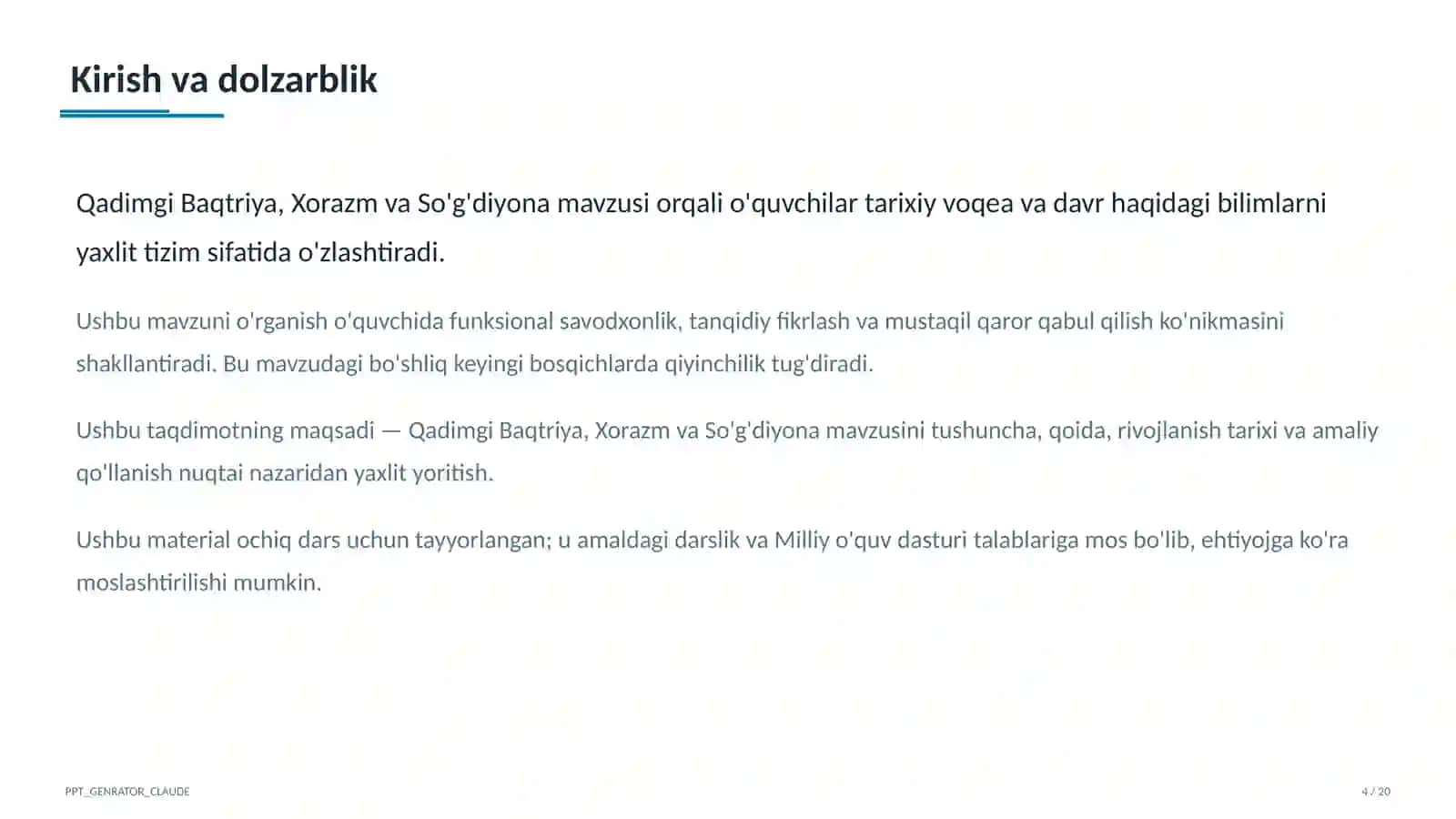 Kirish va dolzarblik

Qadimgi Baqtriya, Xorazm va So'g'diyona mavzusi orqali o'quvchilar tarixiy voqea va davr haqidagi bilimlarni yaxlit tizim sifatida o'zlashtiradi.

Ushbu mavzuni o'rganish o'quvchida funksional savodxonlik, tanqidiy fikrlash va mustaqil qaror qabul qilish ko'nikmasini shakllantiradi. Bu mavzudagi bo'shliq keyingi bosqichlarda qiyinchilik tug'diradi.

Ushbu taqdimotning maqsadi — Qadimgi Baqtriya, Xorazm va So'g'diyona mavzusini tushuncha, qoida, rivojlanish tarixi va amaliy qo'llanish nuqtai nazaridan yaxlit yoritish.

Ushbu material ochiq dars uchun tayyorlangan; u amaldagi darslik va Milliy o'quv dasturi talablariga mos bo'lib, ehtiyojga ko'ra moslashtirilishi mumkin.

PPT_GENRATOR_CLAUDE

4 / 20